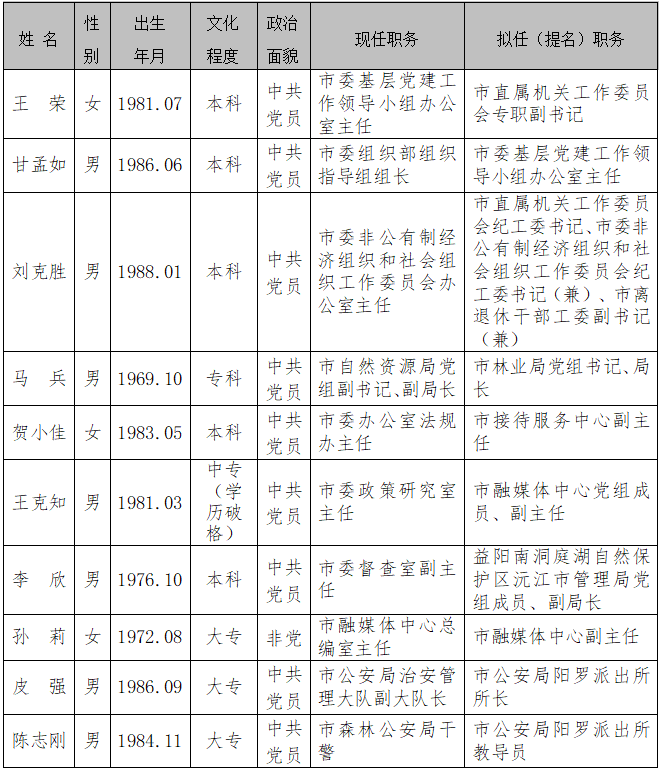 | 姓 名 | 性别 | 出生年月 | 文化程度 | 政治面貌 | 现任职务 | 拟任（提名）职务 |
|---|---|---|---|---|---|---|
| 王 荣 | 女 | 1981.07 | 本科 | 中共党员 | 市委基层党建工作领导小组办公室主任 | 市直属机关工作委员会专职副书记 |
| 甘孟如 | 男 | 1986.06 | 本科 | 中共党员 | 市委组织部组织指导组组长 | 市委基层党建工作领导小组办公室主任 |
| 刘克胜 | 男 | 1988.01 | 本科 | 中共党员 | 市委非公有制经济组织和社会组织工作委员会办公室主任 | 市直属机关工作委员会纪工委书记、市委非公有制经济组织和社会组织工作委员会纪工委书记（兼）、市离退休干部工委副书记（兼） |
| 马 兵 | 男 | 1969.10 | 专科 | 中共党员 | 市自然资源局党组副书记、副局长 | 市林业局党组书记、局长 |
| 贺小佳 | 女 | 1983.05 | 本科 | 中共党员 | 市委办公室法规办主任 | 市接待服务中心副主任 |
| 王克知 | 男 | 1981.03 | 中专（学历破格） | 中共党员 | 市委政策研究室主任 | 市融媒体中心党组成员、副主任 |
| 李 欣 | 男 | 1976.10 | 本科 | 中共党员 | 市委督查室副主任 | 益阳南洞庭湖自然保护区沅江市管理局党组成员、副局长 |
| 孙 莉 | 女 | 1972.08 | 大专 | 非党 | 市融媒体中心总编室主任 | 市融媒体中心副主任 |
| 皮 强 | 男 | 1986.09 | 大专 | 中共党员 | 市公安局治安管理大队副大队长 | 市公安局阳罗派出所所长 |
| 陈志刚 | 男 | 1984.11 | 大专 | 中共党员 | 市森林公安局干警 | 市公安局阳罗派出所教导员 |